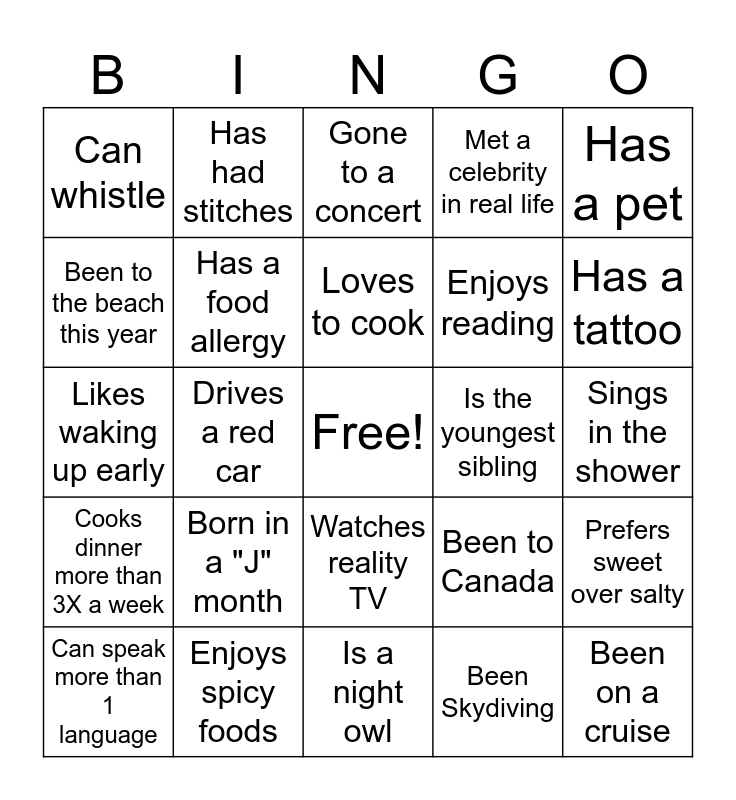 | B | I | N | G | O |
|---|---|---|---|---|
| Can whistle | Has had stitches | Gone to a concert | Met a celebrity in real life | Has a pet |
| Been to the beach this year | Has a food allergy | Loves to cook | Enjoys reading | Has a tattoo |
| Likes waking up early | Drives a red car | Free! | Is the youngest sibling | Sings in the shower |
| Cooks dinner more than 3X a week | Born in a "J" month | Watches reality TV | Been to Canada | Prefers sweet over salty |
| Can speak more than 1 language | Enjoys spicy foods | Is a night owl | Been Skydiving | Been on a cruise |